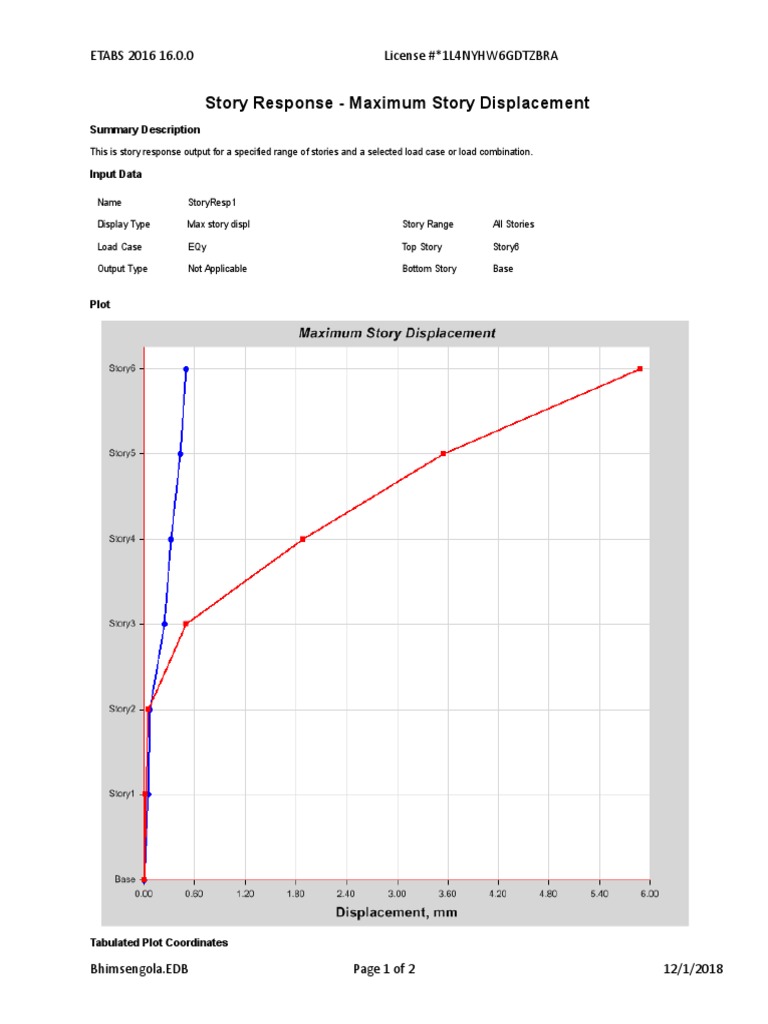 ETABS 2016 16.0.0 License #*1L4NYHW6GDTZBRA

Story Response - Maximum Story Displacement

Summary Description

This is story response output for a specified range of stories and a selected load case or load combination.

Input Data

| Name | StoryResp1 | | |
|---|---|---|---|
| Display Type | Max story displ | Story Range | All Stories |
| Load Case | EQy | Top Story | Story6 |
| Output Type | Not Applicable | Bottom Story | Base |

Plot

Maximum Story Displacement

Story6
Story5
Story4
Story3
Story2
Story1
Base

0.00 0.60 1.20 1.80 2.40 3.00 3.60 4.20 4.80 5.40 6.00

Displacement, mm

Tabulated Plot Coordinates

Bhimsengola.EDB Page 1 of 2 12/1/2018